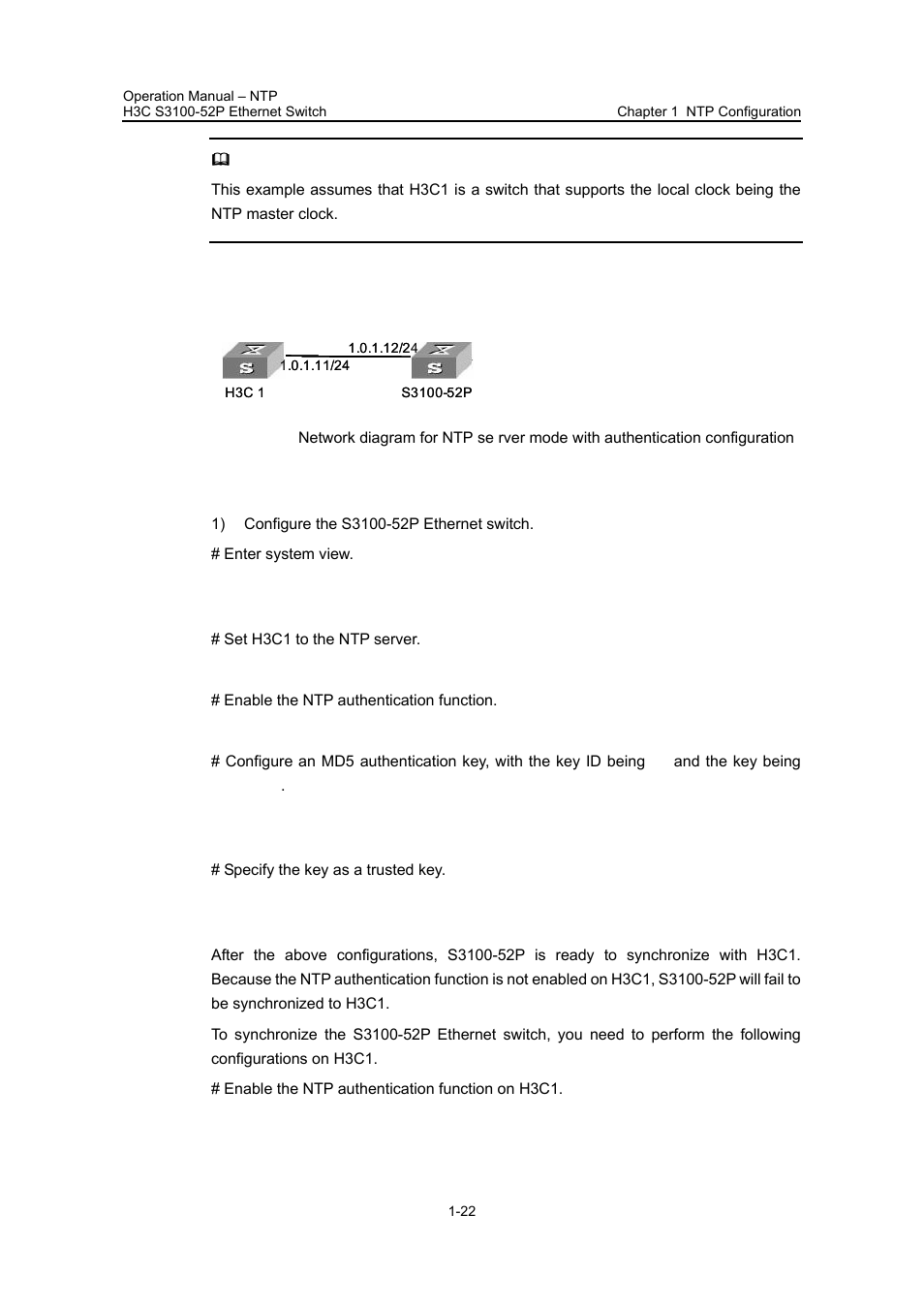 Operation Manual – NTP
H3C S3100-52P Ethernet Switch

Chapter 1 NTP Configuration

This example assumes that H3C1 is a switch that supports the local clock being the NTP master clock.

1.0.1.12/24
1.0.1.11/24
H3C 1
S3100-52P

Network diagram for NTP se rver mode with authentication configuration

1) Configure the S3100-52P Ethernet switch.

# Enter system view.

# Set H3C1 to the NTP server.

# Enable the NTP authentication function.

# Configure an MD5 authentication key, with the key ID being and the key being .

# Specify the key as a trusted key.

After the above configurations, S3100-52P is ready to synchronize with H3C1. Because the NTP authentication function is not enabled on H3C1, S3100-52P will fail to be synchronized to H3C1.

To synchronize the S3100-52P Ethernet switch, you need to perform the following configurations on H3C1.

# Enable the NTP authentication function on H3C1.

1-22